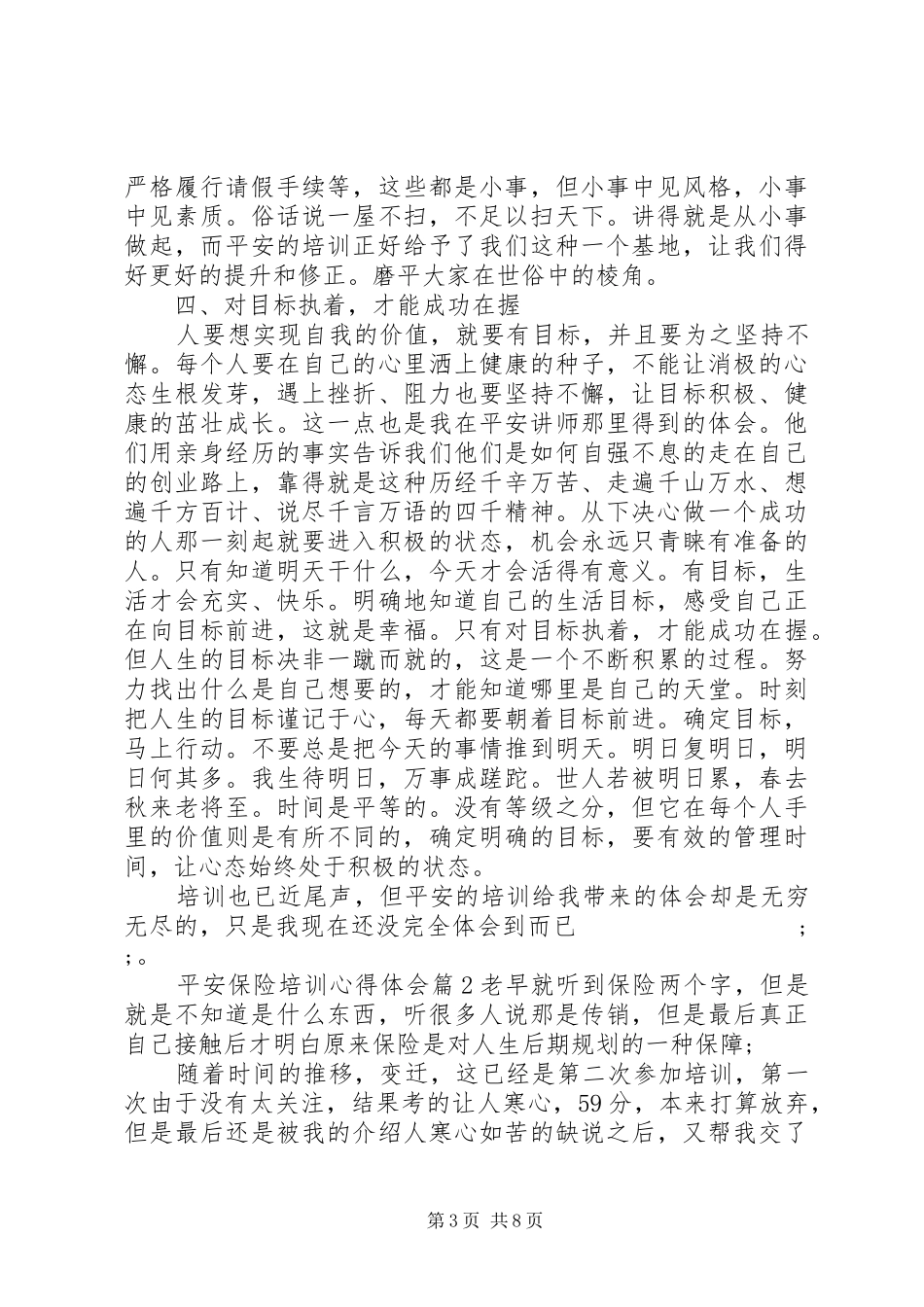 严格履行请假手续等，这些都是小事，但小事中见风格，小事中见素质。俗话说一屋不扫，不足以扫天下。讲得就是从小事做起，而平安的培训正好给予了我们这种一个基地，让我们得好更好的提升和修正。磨平大家在世俗中的棱角。

四、对目标执着，才能成功在握

人要想实现自我的价值，就要有目标，并且要为之坚持不懈。每个人要在自己的心里洒上健康的种子，不能让消极的心态生根发芽，遇上挫折、阻力也要坚持不懈，让目标积极、健康的茁壮成长。这一点也是我在平安讲师那里得到的体会。他们用亲身经历的事实告诉我们他们是如何自强不息的走在自己的创业路上，靠得就是这种历经千辛万苦、走遍千山万水、想遍千方百计、说尽千言万语的四千精神。从下决心做一个成功的人那一刻起就要进入积极的状态，机会永远只青睐有准备的人。只有知道明天干什么，今天才会活得有意义。有目标，生活才会充实、快乐。明确地知道自己的生活目标，感受自己正在向目标前进，这就是幸福。只有对目标执着，才能成功在握。但人生的目标决非一蹴而就的，这是一个不断积累的过程。努力找出什么是自己想要的，才能知道哪里是自己的天堂。时刻把人生的目标谨记于心，每天都要朝着目标前进。确定目标，马上行动。不要总是把今天的事情推到明天。明日复明日，明日何其多。我生待明日，万事成蹉跎。世人若被明日累，春去秋来老将至。时间是平等的。没有等级之分，但它在每个人手里的价值则是有所不同的，确定明确的目标，要有效的管理时间，让心态始终处于积极的状态。

培训也已近尾声，但平安的培训给我带来的体会却是无穷无尽的，只是我现在还没完全体会到而已 ；；。

平安保险培训心得体会篇2老早就听到保险两个字，但是就是不知道是什么东西，听很多人说那是传销，但是最后真正自己接触后才明白原来保险是对人生后期规划的一种保障；

随着时间的推移，变迁，这已经是第二次参加培训，第一次由于没有太关注，结果考的让人寒心，59分，本来打算放弃，但是最后还是被我的介绍人寒心如苦的缺说之后，又帮我交了

第3页 共8页